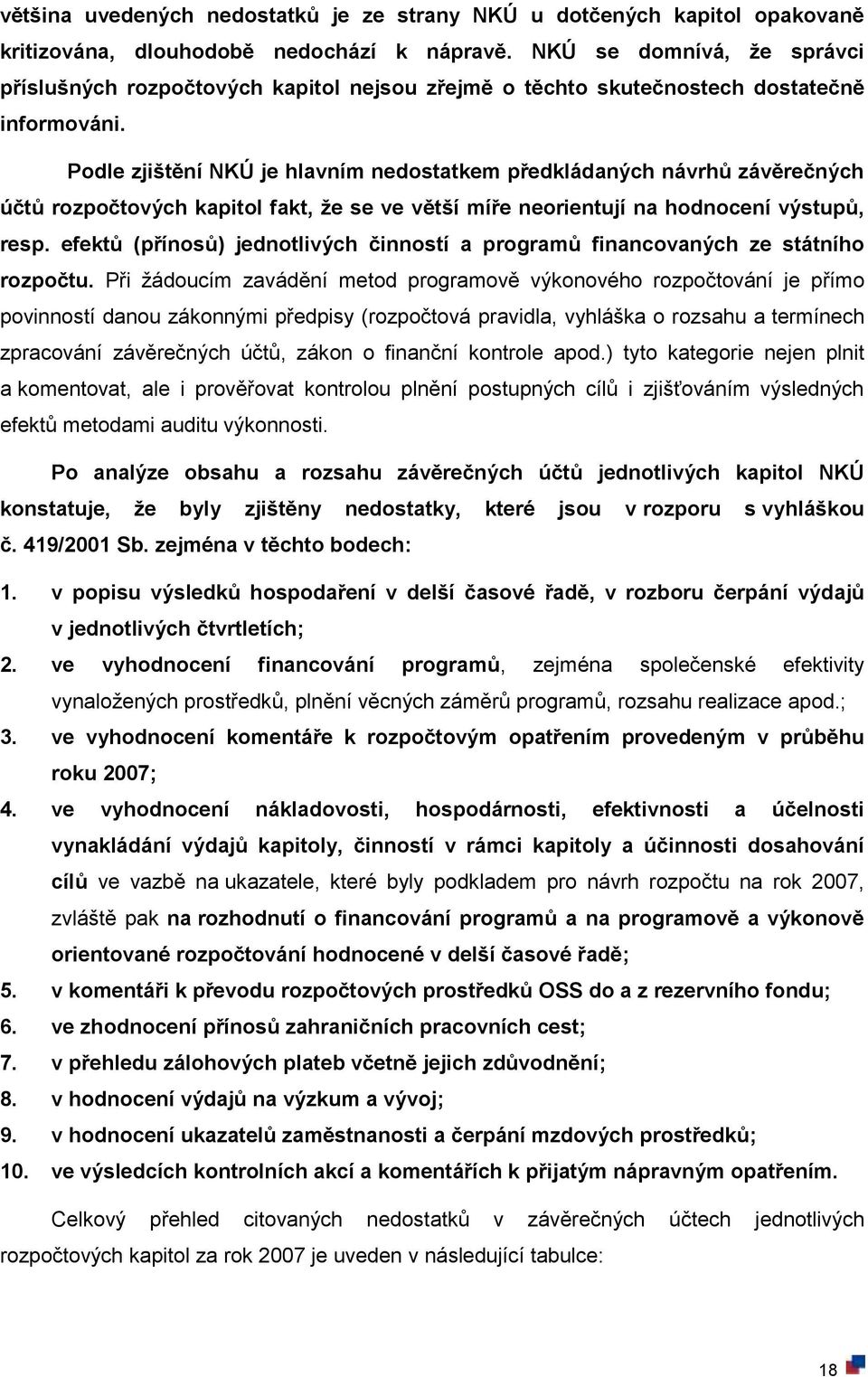 většina uvedených nedostatků je ze strany NKÚ u dotčených kapitol opakovaně kritizována, dlouhodobě nedochází k nápravě. NKÚ se domnívá, že správci příslušných rozpočtových kapitol nejsou zřejmě o těchto skutečnostech dostatečně informováni.

Podle zjištění NKÚ je hlavním nedostatkem předkládaných návrhů závěrečných účtů rozpočtových kapitol fakt, že se ve větší míře neorientují na hodnocení výstupů, resp. efektů (přínosů) jednotlivých činností a programů financovaných ze státního rozpočtu. Při žádoucím zavádění metod programově výkonového rozpočtování je přímo povinností danou zákonnými předpisy (rozpočtová pravidla, vyhláška o rozsahu a termínech zpracování závěrečných účtů, zákon o finanční kontrole apod.) tyto kategorie nejen plnit a komentovat, ale i prověřovat kontrolou plnění postupných cílů i zjišťováním výsledných efektů metodami auditu výkonnosti.

Po analýze obsahu a rozsahu závěrečných účtů jednotlivých kapitol NKÚ konstatuje, že byly zjištěny nedostatky, které jsou v rozporu s vyhláškou č. 419/2001 Sb. zejména v těchto bodech:

1. v popisu výsledků hospodaření v delší časové řadě, v rozboru čerpání výdajů v jednotlivých čtvrtletích;
2. ve vyhodnocení financování programů, zejména společenské efektivity vynaložených prostředků, plnění věcných záměrů programů, rozsahu realizace apod.;
3. ve vyhodnocení komentáře k rozpočtovým opatřením provedeným v průběhu roku 2007;
4. ve vyhodnocení nákladovosti, hospodárnosti, efektivnosti a účelnosti vynakládání výdajů kapitoly, činností v rámci kapitoly a účinnosti dosahování cílů ve vazbě na ukazatele, které byly podkladem pro návrh rozpočtu na rok 2007, zvláště pak na rozhodnutí o financování programů a na programově a výkonově orientované rozpočtování hodnocené v delší časové řadě;
5. v komentáři k převodu rozpočtových prostředků OSS do a z rezervního fondu;
6. ve zhodnocení přínosů zahraničních pracovních cest;
7. v přehledu zálohových plateb včetně jejich zdůvodnění;
8. v hodnocení výdajů na výzkum a vývoj;
9. v hodnocení ukazatelů zaměstnanosti a čerpání mzdových prostředků;
10. ve výsledcích kontrolních akcí a komentářích k přijatým nápravným opatřením.

Celkový přehled citovaných nedostatků v závěrečných účtech jednotlivých rozpočtových kapitol za rok 2007 je uveden v následující tabulce:

18